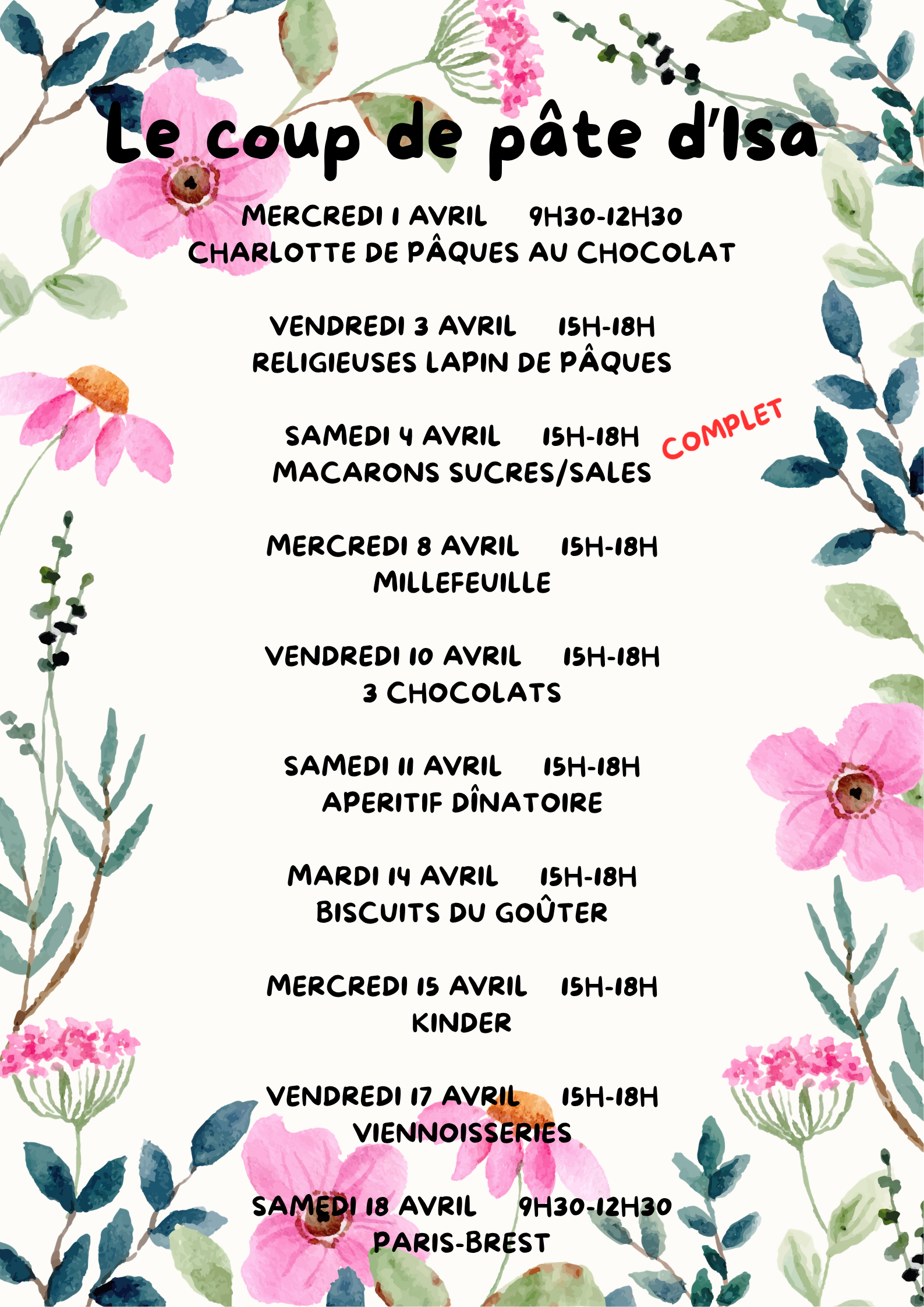 Le coup de pâte d'Isa

MERCREDI 1 AVRIL 9H30-12H30
CHARLOTTE DE PÂQUES AU CHOCOLAT

VENDREDI 3 AVRIL 15H-18H
RELIGIEUSES LAPIN DE PÂQUES

SAMEDI 4 AVRIL 15H-18H
MACARONS SUCRES/SALES
COMPLET

MERCREDI 8 AVRIL 15H-18H
MILLEFEUILLE

VENDREDI 10 AVRIL 15H-18H
3 CHOCOLATS

SAMEDI 11 AVRIL 15H-18H
APERITIF DÎNATOIRE

MARDI 14 AVRIL 15H-18H
BISCUITS DU GOÛTER

MERCREDI 15 AVRIL 15H-18H
KINDER

VENDREDI 17 AVRIL 15H-18H
VIENNOISSERIES

SAMEDI 18 AVRIL 9H30-12H30
PARIS-BREST